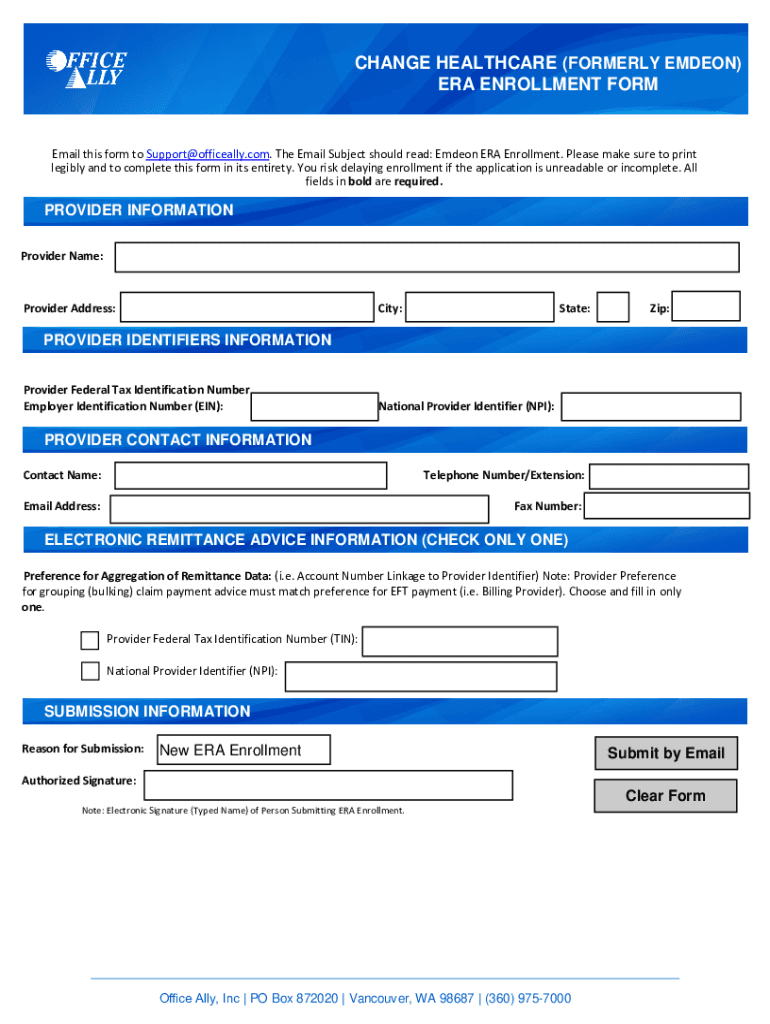 OFFICE ALLY

CHANGE HEALTHCARE (FORMERLY EMDEON)
ERA ENROLLMENT FORM

Email this form to Support@officeally.com. The Email Subject should read: Emdeon ERA Enrollment. Please make sure to print legibly and to complete this form in its entirety. You risk delaying enrollment if the application is unreadable or incomplete. All fields in bold are required.

PROVIDER INFORMATION

Provider Name:

Provider Address:
City:
State:
Zip:

PROVIDER IDENTIFIERS INFORMATION

Provider Federal Tax Identification Number Employer Identification Number (EIN):
National Provider Identifier (NPI):

PROVIDER CONTACT INFORMATION

Contact Name:
Telephone Number/Extension:
Email Address:
Fax Number:

ELECTRONIC REMITTANCE ADVICE INFORMATION (CHECK ONLY ONE)

Preference for Aggregation of Remittance Data: (i.e. Account Number Linkage to Provider Identifier) Note: Provider Preference for grouping (bulking) claim payment advice must match preference for EFT payment (i.e. Billing Provider). Choose and fill in only one.

Provider Federal Tax Identification Number (TIN):
National Provider Identifier (NPI):

SUBMISSION INFORMATION

Reason for Submission: New ERA Enrollment
Submit by Email
Authorized Signature:
Clear Form
Note: Electronic Signature (Typed Name) of Person Submitting ERA Enrollment.

Office Ally, Inc | PO Box 872020 | Vancouver, WA 98687 | (360) 975-7000